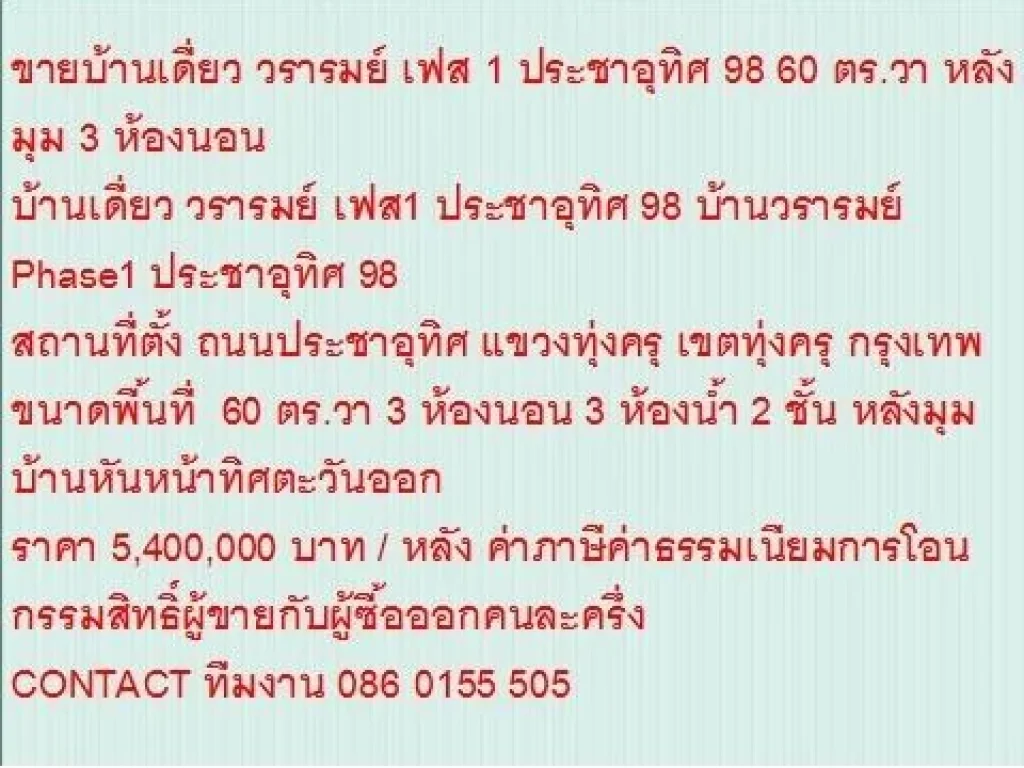 ขายบ้านเดี่ยว วรารมย์ เฟส 1 ประชาอุทิศ 98 60 ตร.วา หลังมุม 3 ห้องนอน
บ้านเดี่ยว วรารมย์ เฟส1 ประชาอุทิศ 98 บ้านวรารมย์ Phase1 ประชาอุทิศ 98
สถานที่ตั้ง ถนนประชาอุทิศ แขวงทุ่งครุ เขตทุ่งครุ กรุงเทพ
ขนาดพื้นที่ 60 ตร.วา 3 ห้องนอน 3 ห้องน้ำ 2 ชั้น หลังมุม บ้านหันหน้าทิศตะวันออก
ราคา 5,400,000 บาท / หลัง ค่าภาษีค่าธรรมเนียมการโอนกรรมสิทธิ์ผู้ขายกับผู้ซื้อออกคนละครึ่ง
CONTACT ทีมงาน 086 0155 505